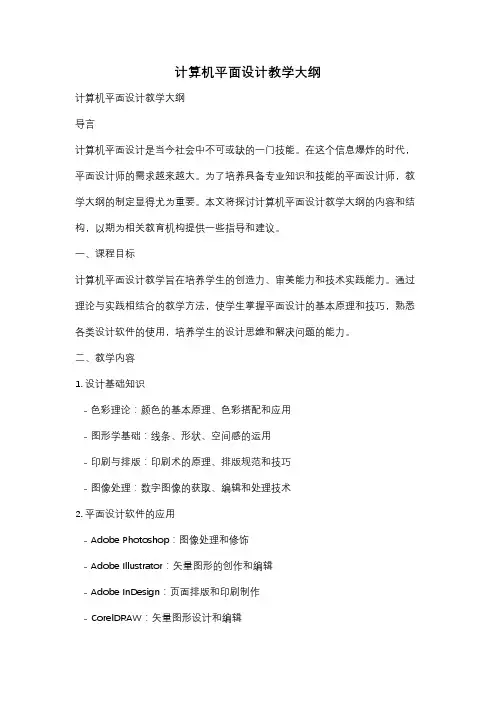 计算机平面设计教学大纲

计算机平面设计教学大纲

导言

计算机平面设计是当今社会中不可或缺的一门技能。在这个信息爆炸的时代，平面设计师的需求越来越大。为了培养具备专业知识和技能的平面设计师，教学大纲的制定显得尤为重要。本文将探讨计算机平面设计教学大纲的内容和结构，以期为相关教育机构提供一些指导和建议。

一、课程目标

计算机平面设计教学旨在培养学生的创造力、审美能力和技术实践能力。通过理论与实践相结合的教学方法，使学生掌握平面设计的基本原理和技巧，熟悉各类设计软件的使用，培养学生的设计思维和解决问题的能力。

二、教学内容

1. 设计基础知识

- 色彩理论：颜色的基本原理、色彩搭配和应用

- 图形学基础：线条、形状、空间感的运用

- 印刷与排版：印刷术的原理、排版规范和技巧

- 图像处理：数字图像的获取、编辑和处理技术

2. 平面设计软件的应用

- Adobe Photoshop：图像处理和修饰

- Adobe Illustrator：矢量图形的创作和编辑

- Adobe InDesign：页面排版和印刷制作

- CorelDRAW：矢量图形设计和编辑